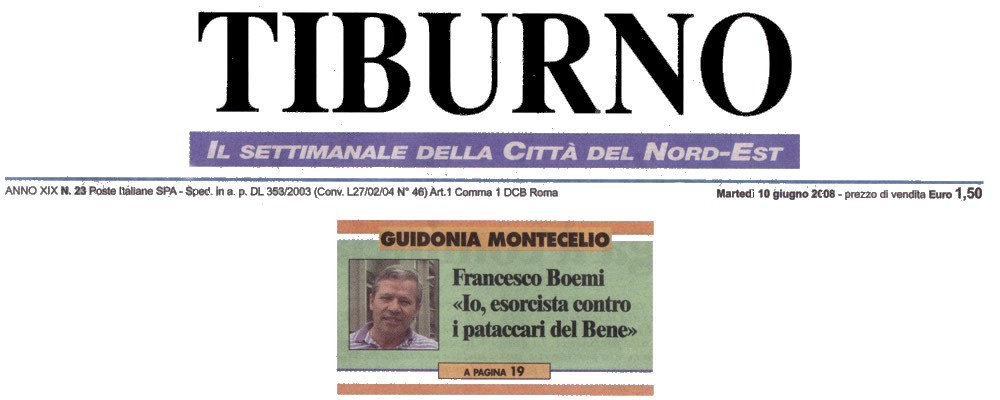 TIBURNO

IL SETTIMANALE DELLA CITTÀ DEL NORD-EST

ANNO XIX N. 23 Poste Italiane SPA - Sped. in a. p. DL 353/2003 (Conv. L27/02/04 N° 46) Art.1 Comma 1 DCB Roma

Martedì 10 giugno 2008 - prezzo di vendita Euro 1,50

GUIDONIA MONTECELIO

Francesco Boemi «Io, esorcista contro i pataccari del Bene»

A PAGINA 19